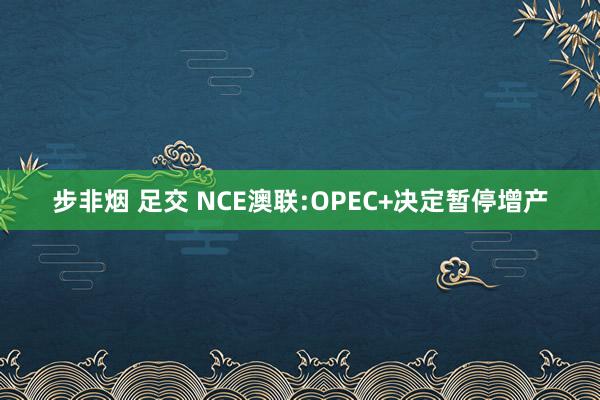 步非烟 足交 NCE澳联:OPEC+决定暂停增产